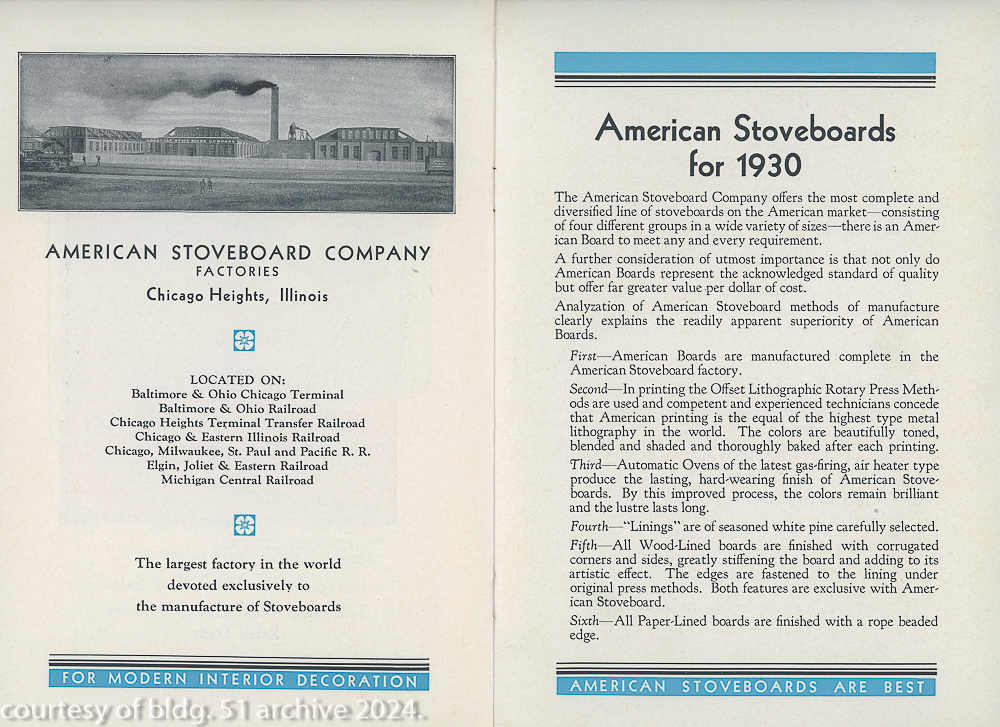 AMERICAN STOVEBOARD COMPANY
FACTORIES
Chicago Heights, Illinois

LOCATED ON:
Baltimore & Ohio Chicago Terminal
Baltimore & Ohio Railroad
Chicago Heights Terminal Transfer Railroad
Chicago & Eastern Illinois Railroad
Chicago, Milwaukee, St. Paul and Pacific R. R.
Elgin, Joliet & Eastern Railroad
Michigan Central Railroad

The largest factory in the world devoted exclusively to the manufacture of Stoveboards

FOR MODERN INTERIOR DECORATION

courtesy of bldg. 51 archive 2024.

American Stoveboards for 1930

The American Stoveboard Company offers the most complete and diversified line of stoveboards on the American market—consisting of four different groups in a wide variety of sizes—there is an American Board to meet any and every requirement.

A further consideration of utmost importance is that not only do American Boards represent the acknowledged standard of quality but offer far greater value per dollar of cost.

Analyzation of American Stoveboard methods of manufacture clearly explains the readily apparent superiority of American Boards.

First—American Boards are manufactured complete in the American Stoveboard factory.

Second—In printing the Offset Lithographic Rotary Press Methods are used and competent and experienced technicians concede that American printing is the equal of the highest type metal lithography in the world. The colors are beautifully toned, blended and shaded and thoroughly baked after each printing.

Third—Automatic Ovens of the latest gas-firing, air heater type produce the lasting, hard-wearing finish of American Stoveboards. By this improved process, the colors remain brilliant and the lustre lasts long.

Fourth—"Linings" are of seasoned white pine carefully selected.

Fifth—All Wood-Lined boards are finished with corrugated corners and sides, greatly stiffening the board and adding to its artistic effect. The edges are fastened to the lining under original press methods. Both features are exclusive with American Stoveboard.

Sixth—All Paper-Lined boards are finished with a rope beaded edge.

AMERICAN STOVEBOARDS ARE BEST